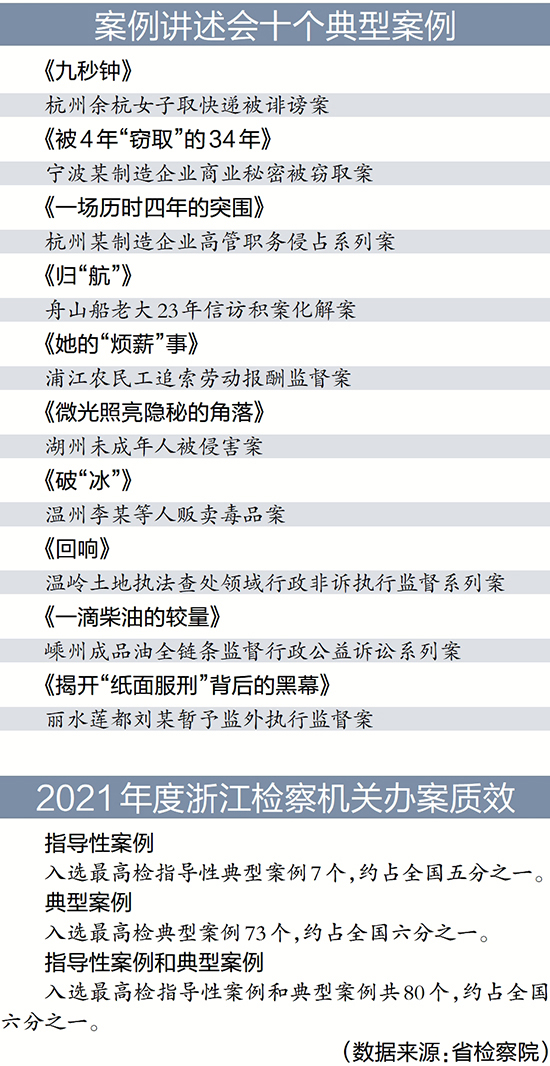 案例讲述会十个典型案例

《九秒钟》

杭州余杭女子取快递被诽谤案

《被4年“窃取”的34年》

宁波某制造企业商业秘密被窃取案

《一场历时四年的突围》

杭州某制造企业高管职务侵占系列案

《归“航”》

舟山船老大23年信访积案化解案

《她的“烦薪”事》

浦江农民工追索劳动报酬监督案

《微光照亮隐秘的角落》

湖州未成年人被侵害案

《破“冰”》

温州李某等人贩卖毒品案

《回响》

温岭土地执法查处领域行政非诉执行监督系列案

《一滴柴油的较量》

嵊州成品油全链条监督行政公益诉讼系列案

《揭开“纸面服刑”背后的黑幕》

丽水莲都刘某暂予监外执行监督案

2021年度浙江检察机关办案质效

指导性案例

入选最高检指导性典型案例7个，约占全国五分之一。

典型案例

入选最高检典型案例73个，约占全国六分之一。

指导性案例和典型案例

入选最高检指导性案例和典型案例共80个，约占全国六分之一。

（数据来源：省检察院）